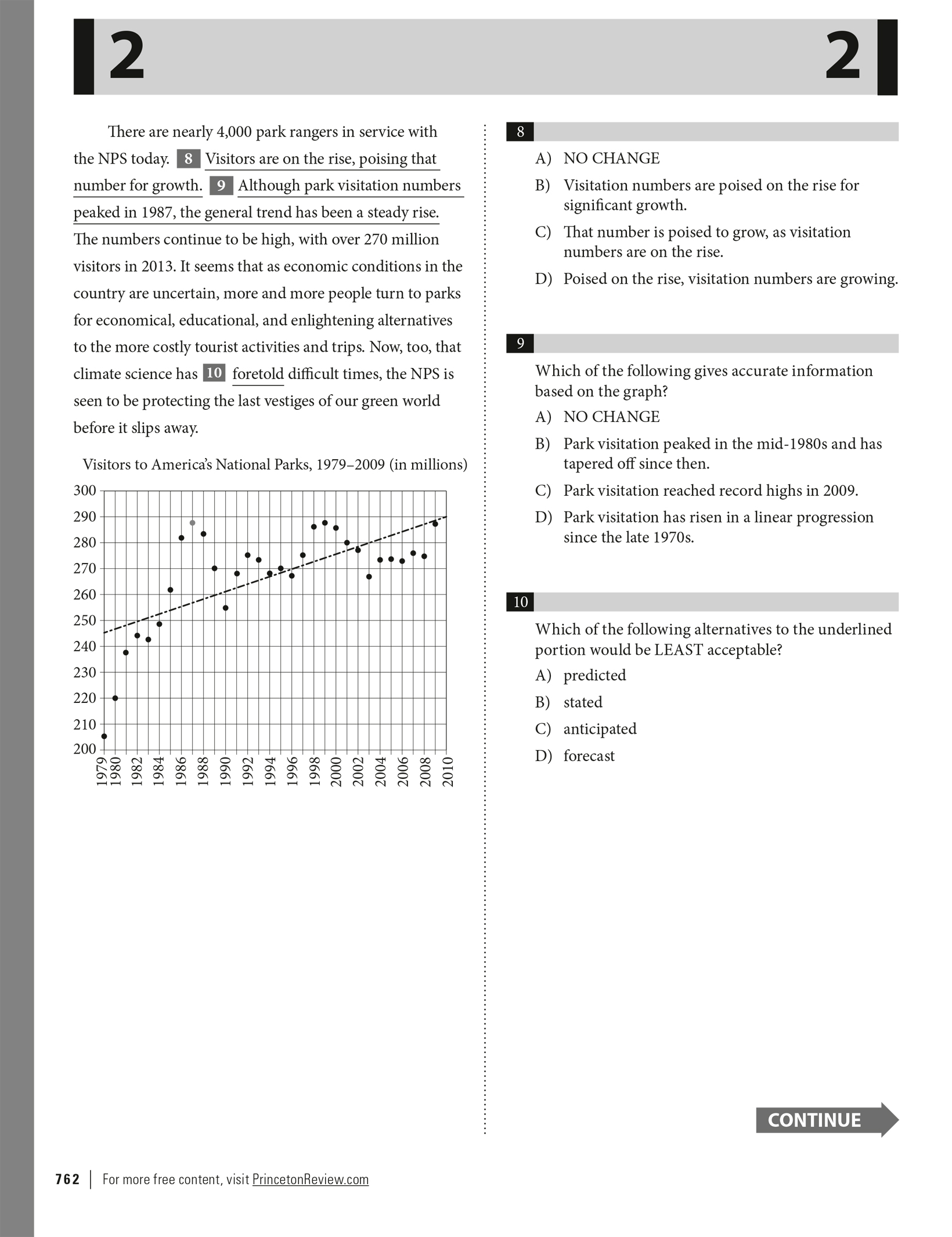 2

2

There are nearly 4,000 park rangers in service with the NPS today. 8 Visitors are on the rise, poising that number for growth. 9 Although park visitation numbers peaked in 1987, the general trend has been a steady rise. The numbers continue to be high, with over 270 million visitors in 2013. It seems that as economic conditions in the country are uncertain, more and more people turn to parks for economical, educational, and enlightening alternatives to the more costly tourist activities and trips. Now, too, that climate science has 10 foretold difficult times, the NPS is seen to be protecting the last vestiges of our green world before it slips away.

Visitors to America's National Parks, 1979–2009 (in millions)

300
290
280
270
260
250
240
230
220
210
200

1979 1980 1982 1984 1986 1988 1990 1992 1994 1996 1998 2000 2002 2004 2006 2008 2010

8

A) NO CHANGE

B) Visitation numbers are poised on the rise for significant growth.

C) That number is poised to grow, as visitation numbers are on the rise.

D) Poised on the rise, visitation numbers are growing.

9

Which of the following gives accurate information based on the graph?

A) NO CHANGE

B) Park visitation peaked in the mid-1980s and has tapered off since then.

C) Park visitation reached record highs in 2009.

D) Park visitation has risen in a linear progression since the late 1970s.

10

Which of the following alternatives to the underlined portion would be LEAST acceptable?

A) predicted

B) stated

C) anticipated

D) forecast

CONTINUE

762 | For more free content, visit PrincetonReview.com